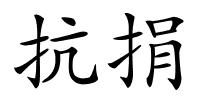 抗捐